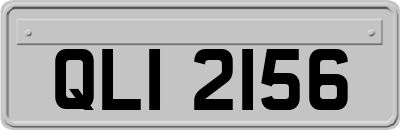 QLI 2156